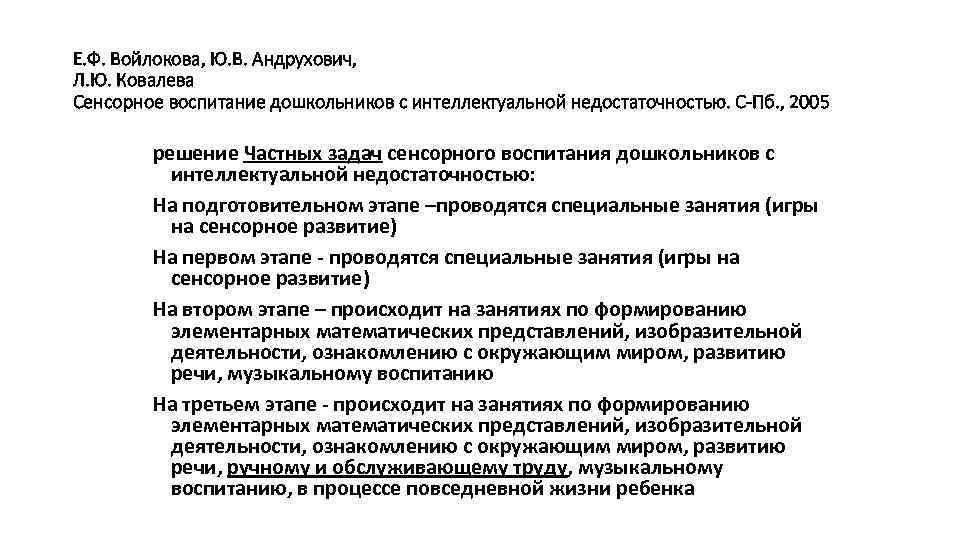 Е.Ф. Войлокова, Ю.В. Андрухович,
Л.Ю. Ковалева
Сенсорное воспитание дошкольников с интеллектуальной недостаточностью. С-Пб., 2005

решение Частных задач сенсорного воспитания дошкольников с интеллектуальной недостаточностью:

На подготовительном этапе –проводятся специальные занятия (игры на сенсорное развитие)

На первом этапе - проводятся специальные занятия (игры на сенсорное развитие)

На втором этапе – происходит на занятиях по формированию элементарных математических представлений, изобразительной деятельности, ознакомлению с окружающим миром, развитию речи, музыкальному воспитанию

На третьем этапе - происходит на занятиях по формированию элементарных математических представлений, изобразительной деятельности, ознакомлению с окружающим миром, развитию речи, ручному и обслуживающему труду, музыкальному воспитанию, в процессе повседневной жизни ребенка